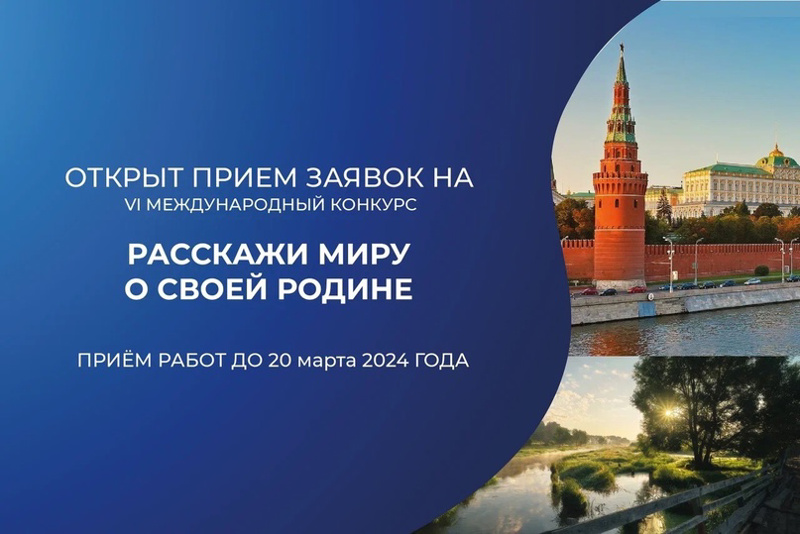 ОТКРЫТ ПРИЕМ ЗАЯВОК НА
VI МЕЖДУНАРОДНЫЙ КОНКУРС

РАССКАЖИ МИРУ
О СВОЕЙ РОДИНЕ

ПРИЁМ РАБОТ ДО 20 марта 2024 ГОДА